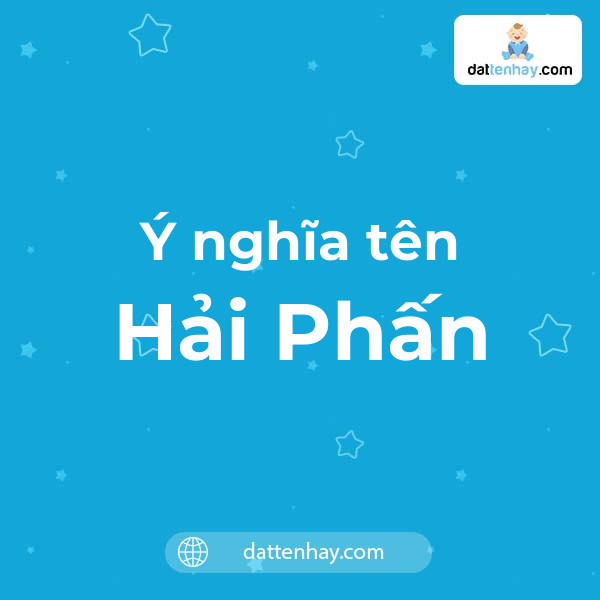 dattenhay.com

Ý nghĩa tên
Hải Phấn

dattenhay.com